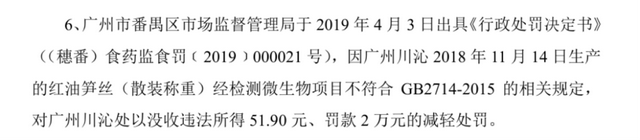 6、广州市番禺区市场监督管理局于 2019 年 4 月 3 日出具《行政处罚决定书》（（穗番）食药监食罚（2019）000021 号），因广州川沁 2018 年 11 月 14 日生产的红油笋丝（散装称重）经检测微生物项目不符合 GB2714-2015 的相关规定，对广州川沁处以没收违法所得 51.90 元、罚款 2 万元的减轻处罚。